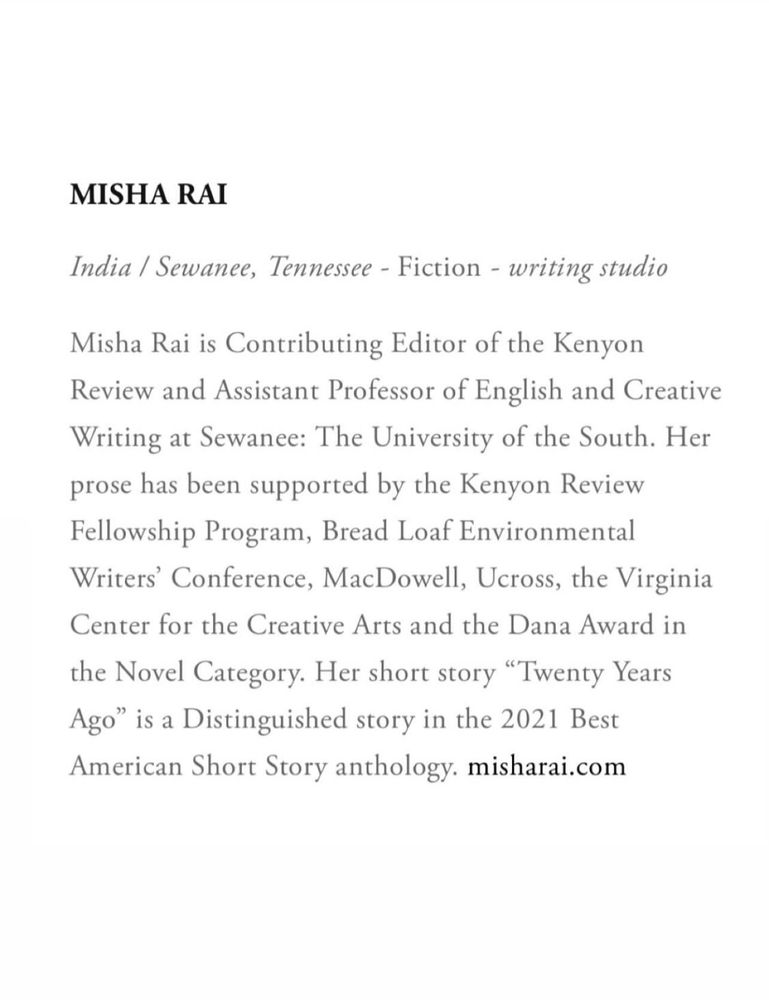 MISHA RAI

India / Sewanee, Tennessee - Fiction - writing studio

Misha Rai is Contributing Editor of the Kenyon Review and Assistant Professor of English and Creative Writing at Sewanee: The University of the South. Her prose has been supported by the Kenyon Review Fellowship Program, Bread Loaf Environmental Writers' Conference, MacDowell, Ucross, the Virginia Center for the Creative Arts and the Dana Award in the Novel Category. Her short story "Twenty Years Ago" is a Distinguished story in the 2021 Best American Short Story anthology. misharai.com